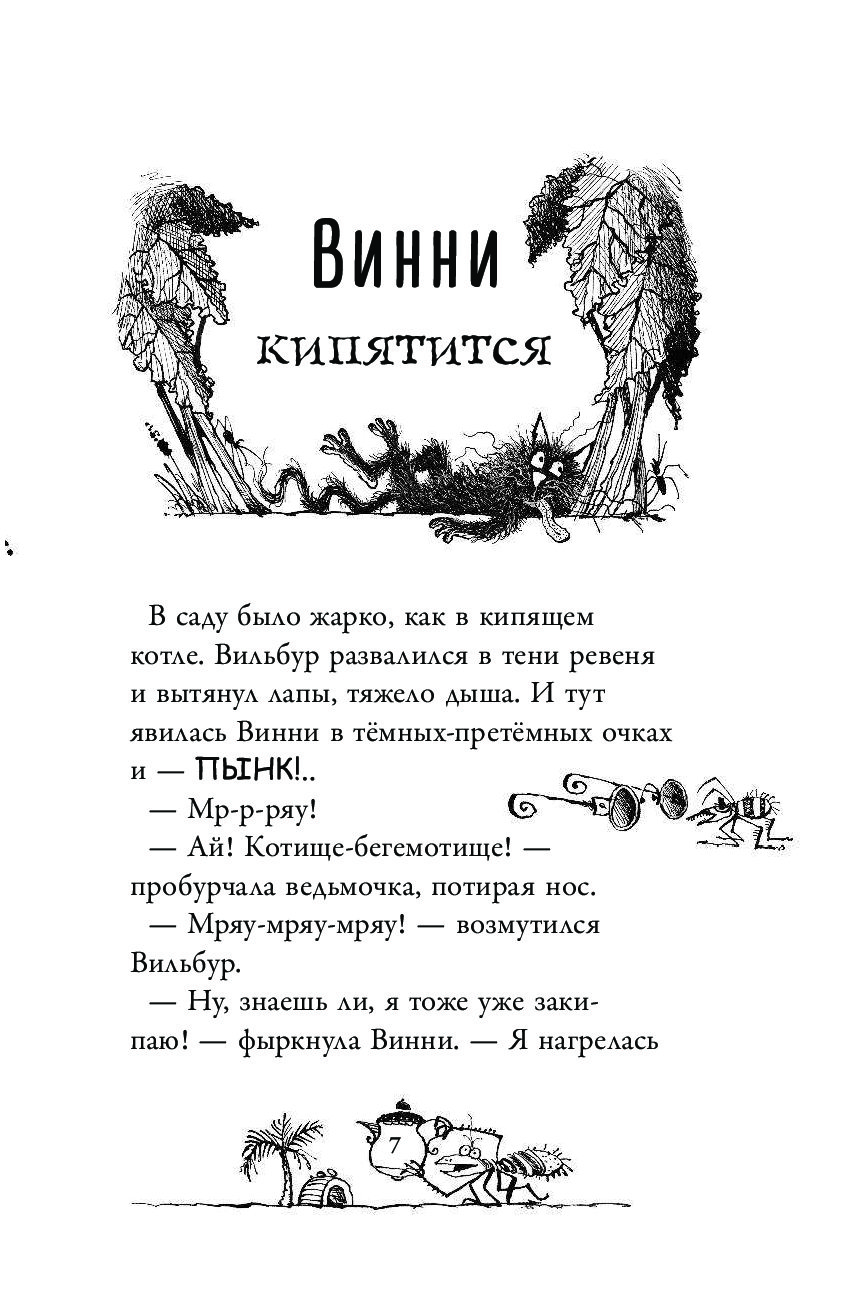 Винни
кипятится

В саду было жарко, как в кипящем котле. Вильбур развалился в тени ревеня и вытянул лапы, тяжело дыша. И тут явилась Винни в тёмных-претёмных очках и — ПЫНК!..

— Мр-р-ряу!

— Ай! Котище-бегемотище! — пробурчала ведьмочка, потирая нос.

— Мряу-мряу-мряу! — возмутился Вильбур.

— Ну, знаешь ли, я тоже уже закипаю! — фыркнула Винни. — Я нагрелась

7